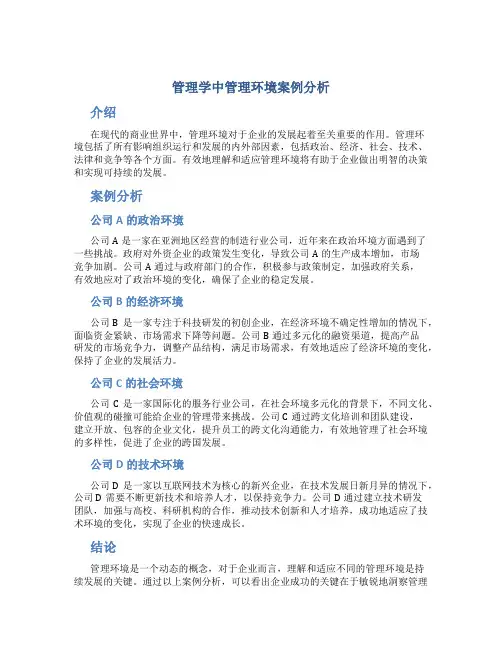 管理学中管理环境案例分析

介绍

在现代的商业世界中，管理环境对于企业的发展起着至关重要的作用。管理环境包括了所有影响组织运行和发展的内外部因素，包括政治、经济、社会、技术、法律和竞争等各个方面。有效地理解和适应管理环境将有助于企业做出明智的决策和实现可持续的发展。

案例分析

公司 A 的政治环境

公司 A 是一家在亚洲地区经营的制造行业公司，近年来在政治环境方面遇到了一些挑战。政府对外资企业的政策发生变化，导致公司 A 的生产成本增加，市场竞争加剧。公司 A 通过与政府部门的合作，积极参与政策制定，加强政府关系，有效地应对了政治环境的变化，确保了企业的稳定发展。

公司 B 的经济环境

公司 B 是一家专注于科技研发的初创企业，在经济环境不确定性增加的情况下，面临资金紧缺、市场需求下降等问题。公司 B 通过多元化的融资渠道，提高产品研发的市场竞争力，调整产品结构，满足市场需求，有效地适应了经济环境的变化，保持了企业的发展活力。

公司 C 的社会环境

公司 C 是一家国际化的服务行业公司，在社会环境多元化的背景下，不同文化、价值观的碰撞可能给企业的管理带来挑战。公司 C 通过跨文化培训和团队建设，建立开放、包容的企业文化，提升员工的跨文化沟通能力，有效地管理了社会环境的多样性，促进了企业的跨国发展。

公司 D 的技术环境

公司 D 是一家以互联网技术为核心的新兴企业，在技术发展日新月异的情况下，公司 D 需要不断更新技术和培养人才，以保持竞争力。公司 D 通过建立技术研发团队，加强与高校、科研机构的合作，推动技术创新和人才培养，成功地适应了技术环境的变化，实现了企业的快速成长。

结论

管理环境是一个动态的概念，对于企业而言，理解和适应不同的管理环境是持续发展的关键。通过以上案例分析，可以看出企业成功的关键在于敏锐地洞察管理